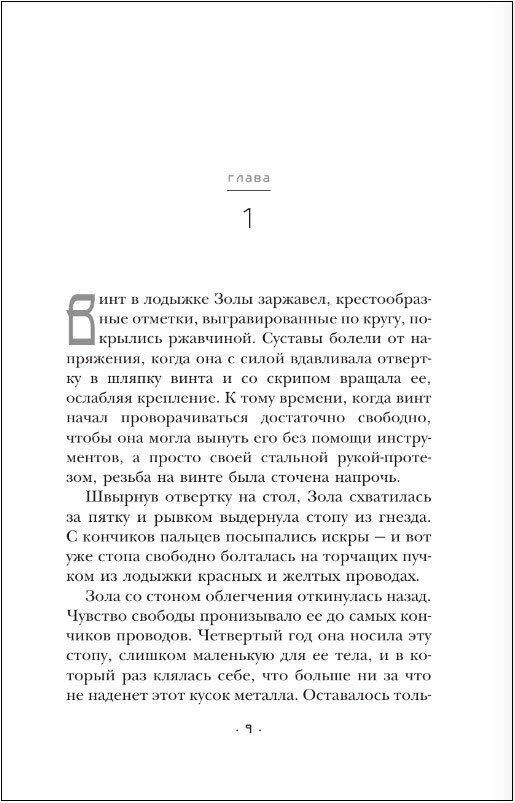 глава

1

Винт в лодыжке Золы заржавел, крестообразные отметки, выгравированные по кругу, покрылись ржавчиной. Суставы болели от напряжения, когда она с силой вдавливала отвертку в шляпку винта и со скрипом вращала ее, ослабляя крепление. К тому времени, когда винт начал проворачиваться достаточно свободно, чтобы она могла вынуть его без помощи инструментов, а просто своей стальной рукой-протезом, резьба на винте была сточена напрочь.

Швырнув отвертку на стол, Зола схватилась за пятку и рывком выдернула стопу из гнезда. С кончиков пальцев посыпались искры — и вот уже стопа свободно болталась на торчащих пучком из лодыжки красных и желтых проводах.

Зола со стоном облегчения откинулась назад. Чувство свободы пронизывало ее до самых кончиков проводов. Четвертый год она носила эту стопу, слишком маленькую для ее тела, и в который раз клялась себе, что больше ни за что не наденет этот кусок металла. Оставалось толь-

· 9 ·